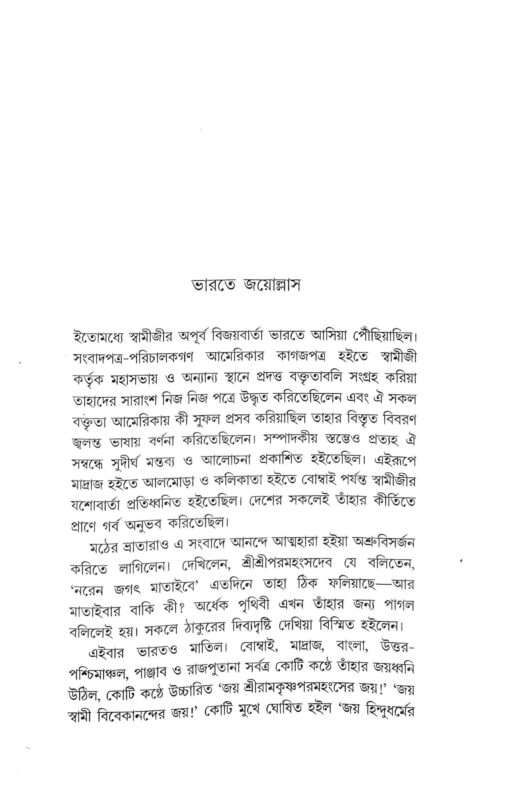 ভারতে জয়োল্লাস

ইতোমধ্যে স্বামীজীর অপূর্ব বিজয়বার্তা ভারতে আসিয়া পৌঁছিয়াছিল। সংবাদপত্র-পরিচালকগণ আমেরিকার কাগজপত্র হইতে স্বামীজী কর্তৃক মহাসভায় ও অন্যান্য স্থানে প্রদত্ত বক্তৃতাবলি সংগ্রহ করিয়া তাহাদের সারাংশ নিজ নিজ পত্রে উদ্ধৃত করিতেছিলেন এবং ঐ সকল বক্তৃতা আমেরিকায় কী সুফল প্রসব করিয়াছিল তাহার বিস্তৃত বিবরণ জ্বলন্ত ভাষায় বর্ণনা করিতেছিলেন। সম্পাদকীয় স্তম্ভেও প্রত্যহ ঐ সম্বন্ধে সুদীর্ঘ মন্তব্য ও আলোচনা প্রকাশিত হইতেছিল। এইরূপে মাদ্রাজ হইতে আলমোড়া ও কলিকাতা হইতে বোম্বাই পর্যন্ত স্বামীজীর যশোবার্তা প্রতিধ্বনিত হইতেছিল। দেশের সকলেই তাঁহার কীর্তিতে প্রাণে গর্ব অনুভব করিতেছিল।

মঠের ভ্রাতারাও এ সংবাদে আনন্দে আত্মহারা হইয়া অশ্রুবিসর্জন করিতে লাগিলেন। দেখিলেন, শ্রীশ্রীপরমহংসদেব যে বলিতেন, 'নরেন জগৎ মাতাইবে' এতদিনে তাহা ঠিক ফলিয়াছে—আর মাতাইবার বাকি কী? অর্ধেক পৃথিবী এখন তাঁহার জন্য পাগল বলিলেই হয়। সকলে ঠাকুরের দিব্যদৃষ্টি দেখিয়া বিস্মিত হইলেন।

এইবার ভারতও মাতিল। বোম্বাই, মাদ্রাজ, বাংলা, উত্তর-পশ্চিমাঞ্চল, পাঞ্জাব ও রাজপুতানা সর্বত্র কোটি কণ্ঠে তাঁহার জয়ধ্বনি উঠিল, কোটি কণ্ঠে উচ্চারিত 'জয় শ্রীরামকৃষ্ণপরমহংসের জয়!' 'জয় স্বামী বিবেকানন্দের জয়!' কোটি মুখে ঘোষিত হইল 'জয় হিন্দুধর্মের